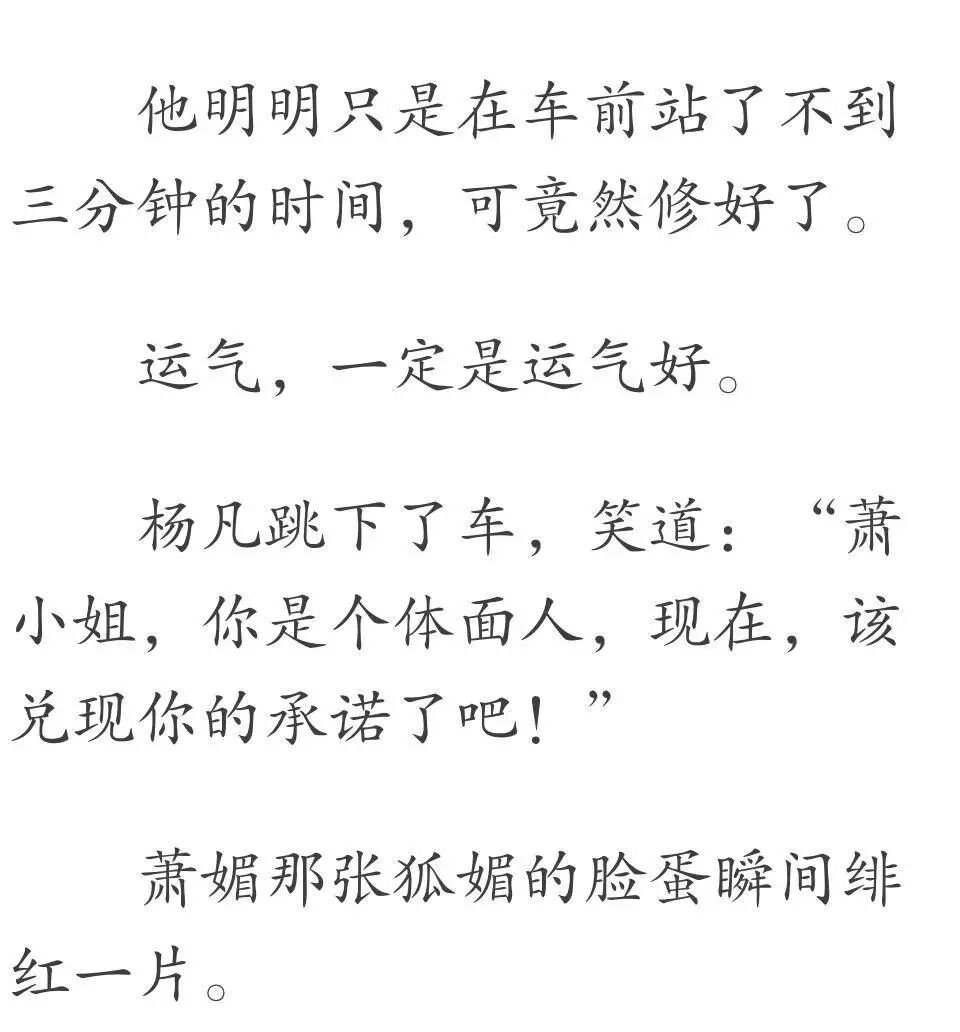 他明明只是在车前站了不到三分钟的时间，可竟然修好了。

运气，一定是运气好。

杨凡跳下了车，笑道：“萧小姐，你是个体面人，现在，该兑现你的承诺了吧！”

萧媚那张狐媚的脸蛋瞬间绯红一片。